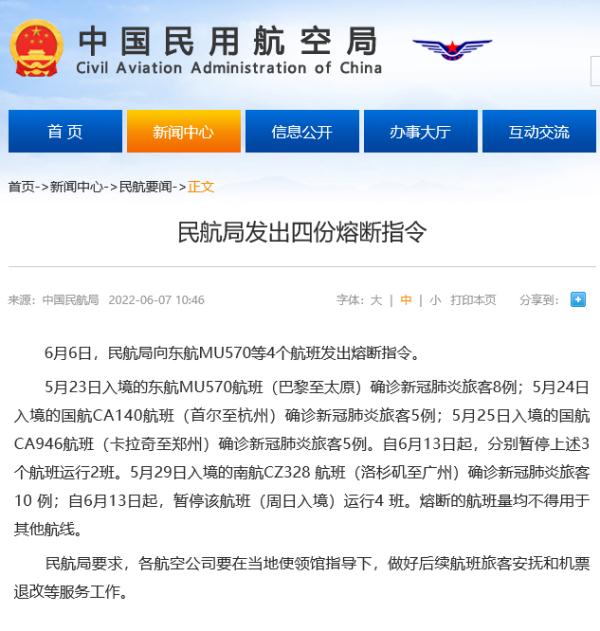 中国民用航空局
Civil Aviation Administration of China

首页
新闻中心
信息公开
办事大厅
互动交流

首页->新闻中心->民航要闻->正文

民航局发出四份熔断指令

来源：中国民航局 2022-06-07 10:46

字体：大 | 中 | 小 打印本页 分享到：

6月6日，民航局向东航MU570等4个航班发出熔断指令。

5月23日入境的东航MU570航班（巴黎至太原）确诊新冠肺炎旅客8例；5月24日入境的国航CA140航班（首尔至杭州）确诊新冠肺炎旅客5例；5月25日入境的国航CA946航班（卡拉奇至郑州）确诊新冠肺炎旅客5例。自6月13日起，分别暂停上述3个航班运行2班。5月29日入境的南航CZ328 航班（洛杉矶至广州）确诊新冠肺炎旅客10 例；自6月13日起，暂停该航班（周日入境）运行4 班。熔断的航班量均不得用于其他航线。

民航局要求，各航空公司要在当地使领馆指导下，做好后续航班旅客安抚和机票退改等服务工作。